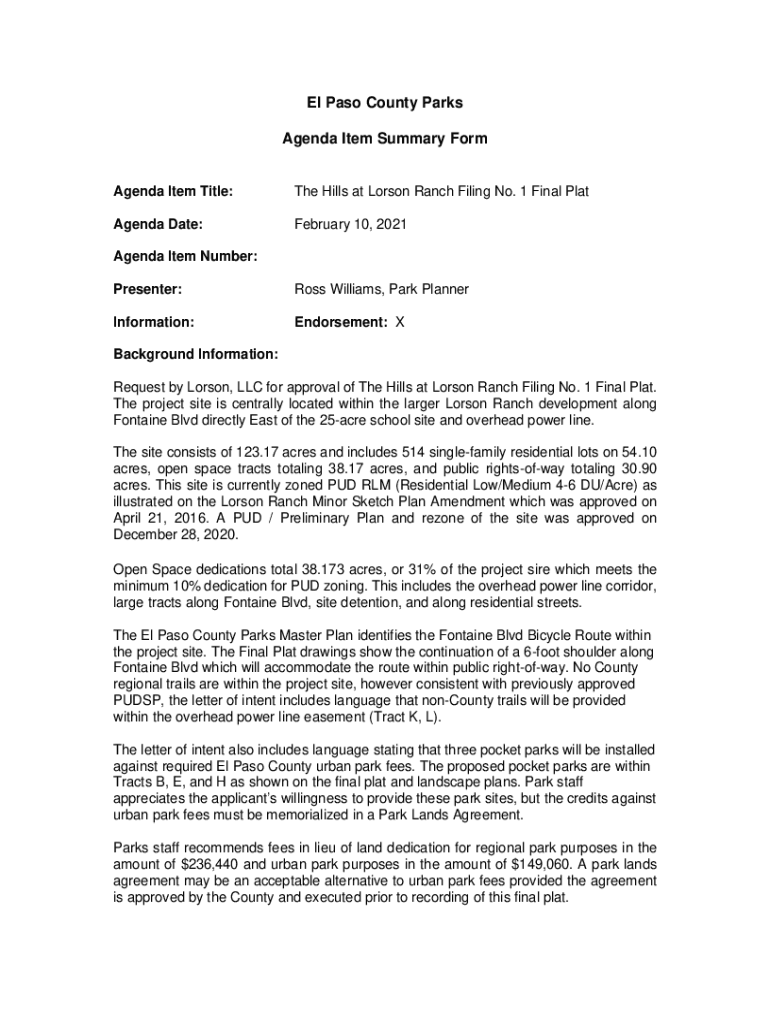 El Paso County Parks

Agenda Item Summary Form

Agenda Item Title: The Hills at Lorson Ranch Filing No. 1 Final Plat

Agenda Date: February 10, 2021

Agenda Item Number:

Presenter: Ross Williams, Park Planner

Information: Endorsement: X

Background Information:

Request by Lorson, LLC for approval of The Hills at Lorson Ranch Filing No. 1 Final Plat. The project site is centrally located within the larger Lorson Ranch development along Fontaine Blvd directly East of the 25-acre school site and overhead power line.

The site consists of 123.17 acres and includes 514 single-family residential lots on 54.10 acres, open space tracts totaling 38.17 acres, and public rights-of-way totaling 30.90 acres. This site is currently zoned PUD RLM (Residential Low/Medium 4-6 DU/Acre) as illustrated on the Lorson Ranch Minor Sketch Plan Amendment which was approved on April 21, 2016. A PUD / Preliminary Plan and rezone of the site was approved on December 28, 2020.

Open Space dedications total 38.173 acres, or 31% of the project sire which meets the minimum 10% dedication for PUD zoning. This includes the overhead power line corridor, large tracts along Fontaine Blvd, site detention, and along residential streets.

The El Paso County Parks Master Plan identifies the Fontaine Blvd Bicycle Route within the project site. The Final Plat drawings show the continuation of a 6-foot shoulder along Fontaine Blvd which will accommodate the route within public right-of-way. No County regional trails are within the project site, however consistent with previously approved PUDSP, the letter of intent includes language that non-County trails will be provided within the overhead power line easement (Tract K, L).

The letter of intent also includes language stating that three pocket parks will be installed against required El Paso County urban park fees. The proposed pocket parks are within Tracts B, E, and H as shown on the final plat and landscape plans. Park staff appreciates the applicant's willingness to provide these park sites, but the credits against urban park fees must be memorialized in a Park Lands Agreement.

Parks staff recommends fees in lieu of land dedication for regional park purposes in the amount of $236,440 and urban park purposes in the amount of $149,060. A park lands agreement may be an acceptable alternative to urban park fees provided the agreement is approved by the County and executed prior to recording of this final plat.